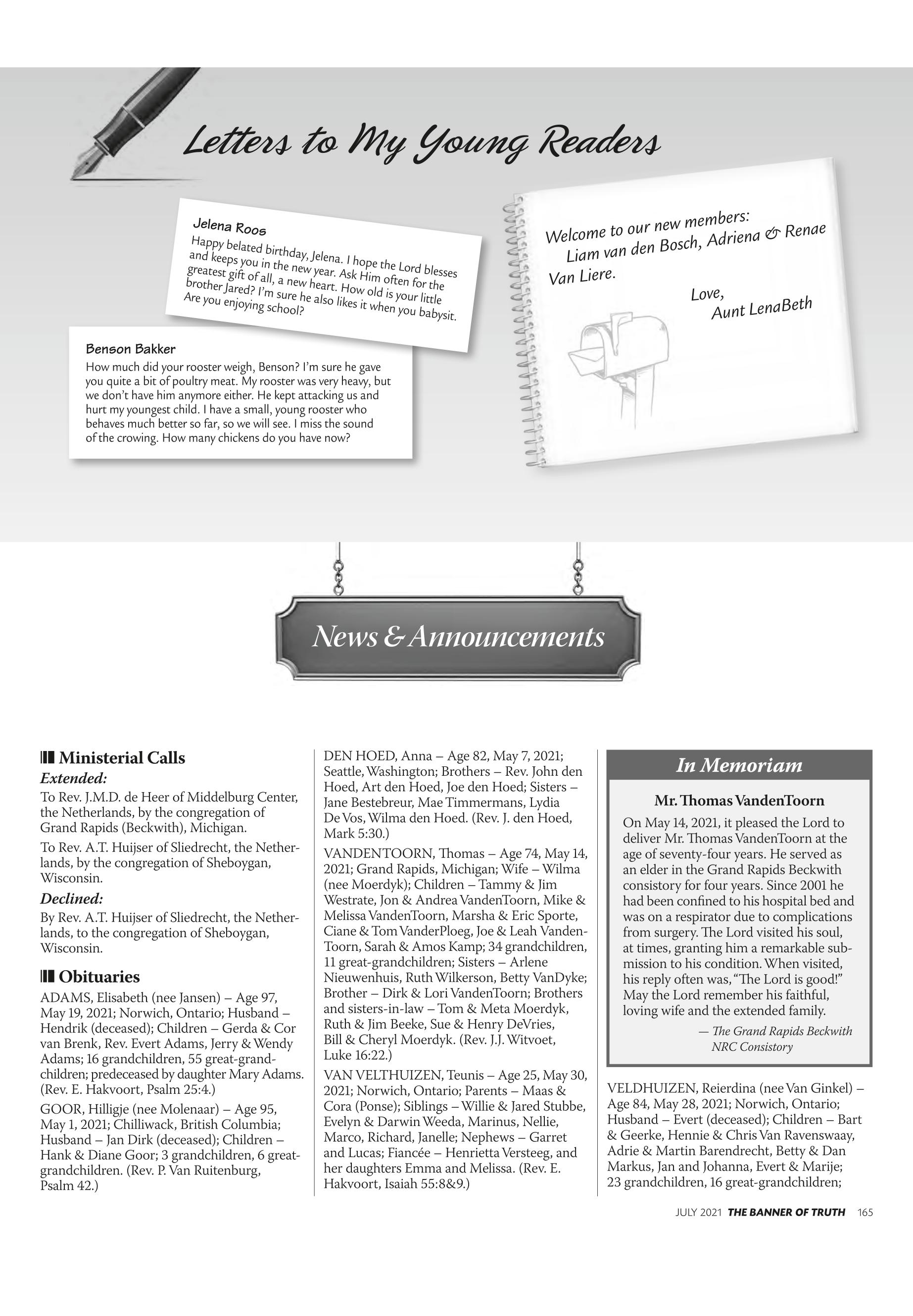 Letters to My Young Readers

Jelena Roos
Happy belated birthday, Jelena. I hope the Lord blesses and keeps you in the new year. Ask Him often for the greatest gift of all, a new heart. How old is your little brother Jared? I'm sure he also likes it when you babysit. Are you enjoying school?

Benson Bakker
How much did your rooster weigh, Benson? I'm sure he gave you quite a bit of poultry meat. My rooster was very heavy, but we don't have him anymore either. He kept attacking us and hurt my youngest child. I have a small, young rooster who behaves much better so far, so we will see. I miss the sound of the crowing. How many chickens do you have now?

Welcome to our new members:
Liam van den Bosch, Adriena & Renae Van Liere.
Love,
Aunt LenaBeth

News & Announcements

Ministerial Calls
Extended:
To Rev. J.M.D. de Heer of Middelburg Center, the Netherlands, by the congregation of Grand Rapids (Beckwith), Michigan.
To Rev. A.T. Huijser of Sliedrecht, the Netherlands, by the congregation of Sheboygan, Wisconsin.
Declined:
By Rev. A.T. Huijser of Sliedrecht, the Netherlands, to the congregation of Sheboygan, Wisconsin.

Obituaries
ADAMS, Elisabeth (nee Jansen) – Age 97, May 19, 2021; Norwich, Ontario; Husband – Hendrik (deceased); Children – Gerda & Cor van Brenk, Rev. Evert Adams, Jerry & Wendy Adams; 16 grandchildren, 55 great-grandchildren; predeceased by daughter Mary Adams. (Rev. E. Hakvoort, Psalm 25:4.)
GOOR, Hilligje (nee Molenaar) – Age 95, May 1, 2021; Chilliwack, British Columbia; Husband – Jan Dirk (deceased); Children – Hank & Diane Goor; 3 grandchildren, 6 great-grandchildren. (Rev. P. Van Ruitenburg, Psalm 42.)
DEN HOED, Anna – Age 82, May 7, 2021; Seattle, Washington; Brothers – Rev. John den Hoed, Art den Hoed, Joe den Hoed; Sisters – Jane Bestebreur, Mae Timmermans, Lydia De Vos, Wilma den Hoed. (Rev. J. den Hoed, Mark 5:30.)
VANDENTOORN, Thomas – Age 74, May 14, 2021; Grand Rapids, Michigan; Wife – Wilma (nee Moerdyk); Children – Tammy & Jim Westrate, Jon & Andrea VandenToorn, Mike & Melissa VandenToorn, Marsha & Eric Sporte, Ciane & Tom VanderPloeg, Joe & Leah VandenToorn, Sarah & Amos Kamp; 34 grandchildren, 11 great-grandchildren; Sisters – Arlene Nieuwenhuis, Ruth Wilkerson, Betty VanDyke; Brother – Dirk & Lori VandenToorn; Brothers and sisters-in-law – Tom & Meta Moerdyk, Ruth & Jim Beeke, Sue & Henry DeVries, Bill & Cheryl Moerdyk. (Rev. J.J. Witvoet, Luke 16:22.)
VAN VELTHUIZEN, Teunis – Age 25, May 30, 2021; Norwich, Ontario; Parents – Maas & Cora (Ponse); Siblings – Willie & Jared Stubbe, Evelyn & Darwin Weeda, Marinus, Nellie, Marco, Richard, Janelle; Nephews – Garret and Lucas; Fiancée – Henrietta Versteeg, and her daughters Emma and Melissa. (Rev. E. Hakvoort, Isaiah 55:8&9.)

In Memoriam
Mr. Thomas VandenToorn
On May 14, 2021, it pleased the Lord to deliver Mr. Thomas VandenToorn at the age of seventy-four years. He served as an elder in the Grand Rapids Beckwith consistory for four years. Since 2001 he had been confined to his hospital bed and was on a respirator due to complications from surgery. The Lord visited his soul, at times, granting him a remarkable submission to his condition. When visited, his reply often was, "The Lord is good!" May the Lord remember his faithful, loving wife and the extended family.
— The Grand Rapids Beckwith NRC Consistory

VELDHUIZEN, Reierdina (nee Van Ginkel) – Age 84, May 28, 2021; Norwich, Ontario; Husband – Evert (deceased); Children – Bart & Geerke, Hennie & Chris Van Ravenswaay, Adrie & Martin Barendrecht, Betty & Dan Markus, Jan and Johanna, Evert & Marije; 23 grandchildren, 16 great-grandchildren;

JULY 2021 THE BANNER OF TRUTH 165